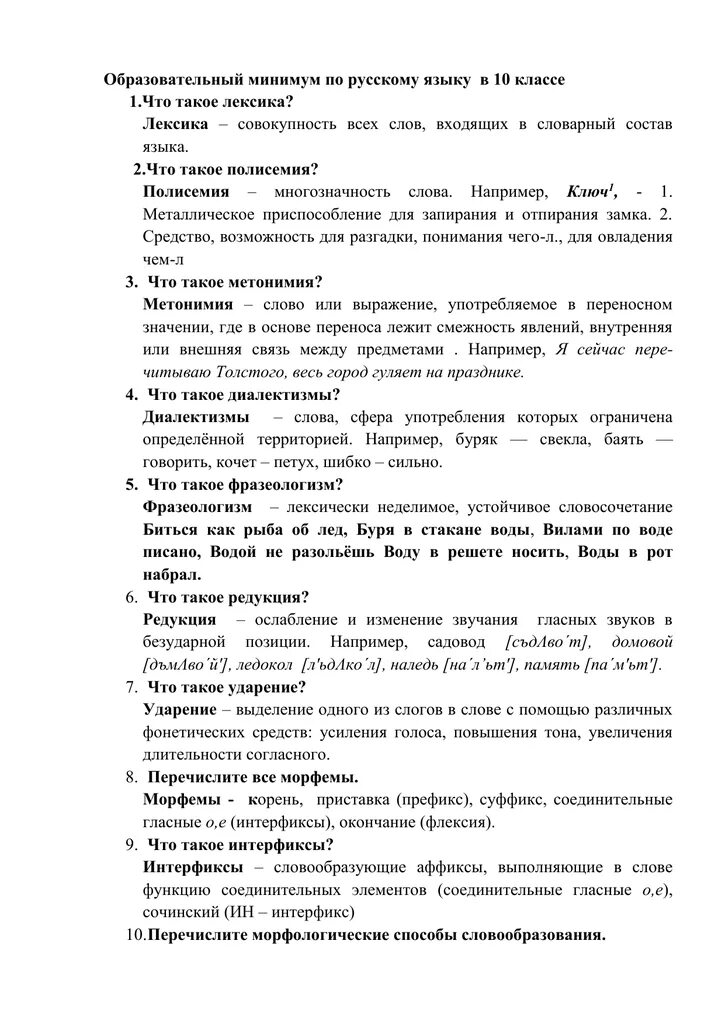 Образовательный минимум по русскому языку в 10 классе

1.Что такое лексика?

Лексика – совокупность всех слов, входящих в словарный состав языка.

2.Что такое полисемия?

Полисемия – многозначность слова. Например, Ключ$^1$, - 1. Металлическое приспособление для запирания и отпирания замка. 2. Средство, возможность для разгадки, понимания чего-л., для овладения чем-л

3. Что такое метонимия?

Метонимия – слово или выражение, употребляемое в переносном значении, где в основе переноса лежит смежность явлений, внутренняя или внешняя связь между предметами . Например, Я сейчас перечитываю Толстого, весь город гуляет на празднике.

4. Что такое диалектизмы?

Диалектизмы – слова, сфера употребления которых ограничена определённой территорией. Например, буряк — свекла, баять — говорить, кочет – петух, шибко – сильно.

5. Что такое фразеологизм?

Фразеологизм – лексически неделимое, устойчивое словосочетание Биться как рыба об лед, Буря в стакане воды, Вилами по воде писано, Водой не разольёшь Воду в решете носить, Воды в рот набрал.

6. Что такое редукция?

Редукция – ослабление и изменение звучания гласных звуков в безударной позиции. Например, садовод [съдΛво´т], домовой [дъмΛво´й'], ледокол [л'ъдΛко´л], наледь [на´л'ьт'], память [па´м'ьт'].

7. Что такое ударение?

Ударение – выделение одного из слогов в слове с помощью различных фонетических средств: усиления голоса, повышения тона, увеличения длительности согласного.

8. Перечислите все морфемы.

Морфемы - корень, приставка (префикс), суффикс, соединительные гласные о,е (интерфиксы), окончание (флексия).

9. Что такое интерфиксы?

Интерфиксы – словообразующие аффиксы, выполняющие в слове функцию соединительных элементов (соединительные гласные о,е), сочинский (ИН – интерфикс)

10.Перечислите морфологические способы словообразования.